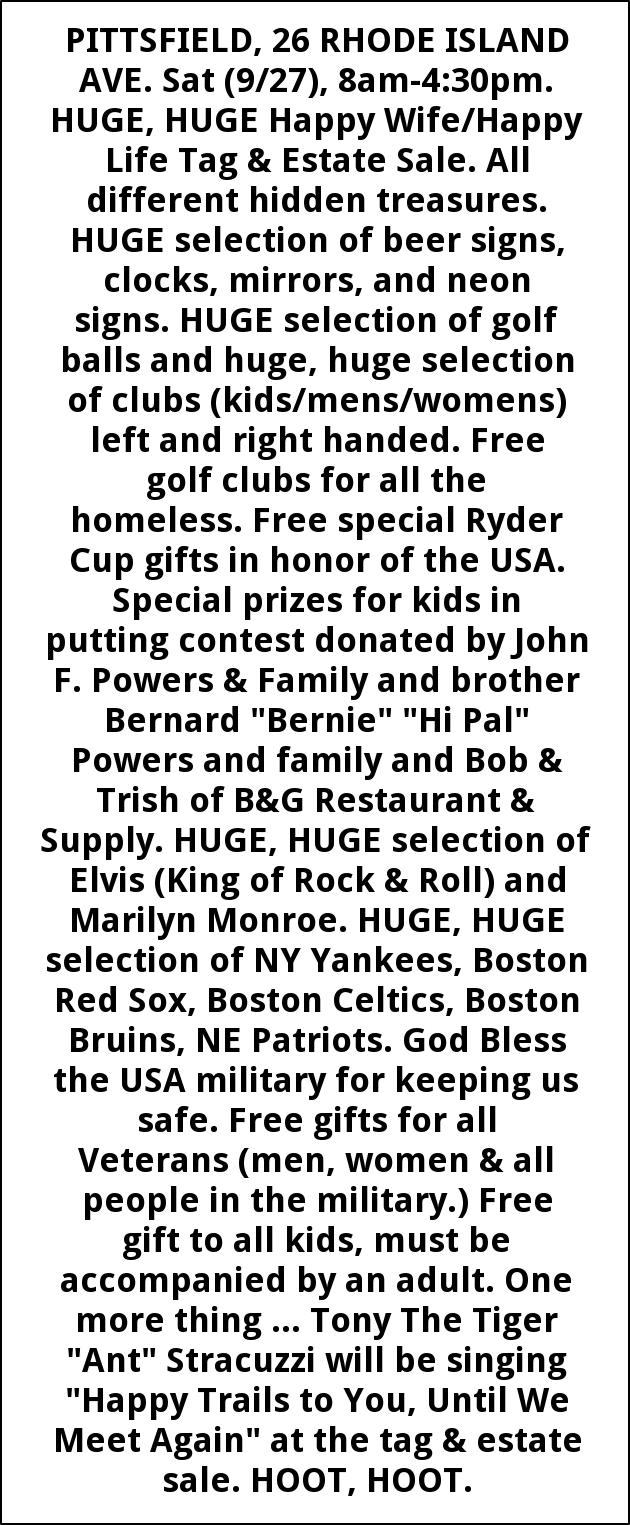 PITTSFIELD, 26 RHODE ISLAND AVE. Sat (9/27), 8am-4:30pm. HUGE, HUGE Happy Wife/Happy Life Tag & Estate Sale. All different hidden treasures. HUGE selection of beer signs, clocks, mirrors, and neon signs. HUGE selection of golf balls and huge, huge selection of clubs (kids/mens/womens) left and right handed. Free golf clubs for all the homeless. Free special Ryder Cup gifts in honor of the USA. Special prizes for kids in putting contest donated by John F. Powers & Family and brother Bernard "Bernie" "Hi Pal" Powers and family and Bob & Trish of B&G Restaurant & Supply. HUGE, HUGE selection of Elvis (King of Rock & Roll) and Marilyn Monroe. HUGE, HUGE selection of NY Yankees, Boston Red Sox, Boston Celtics, Boston Bruins, NE Patriots. God Bless the USA military for keeping us safe. Free gifts for all Veterans (men, women & all people in the military.) Free gift to all kids, must be accompanied by an adult. One more thing ... Tony The Tiger "Ant" Stracuzzi will be singing "Happy Trails to You, Until We Meet Again" at the tag & estate sale. HOOT, HOOT.